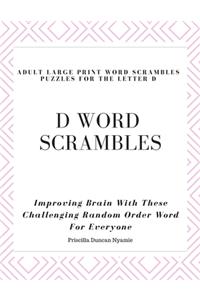 ADULT LARGE PRINT WORD SCRAMBLES PUZZLES FOR THE LETTER D

D WORD SCRAMBLES

Improving Brain With These Challenging Random Order Word For Everyone

Priscilla Duncan Nyamie